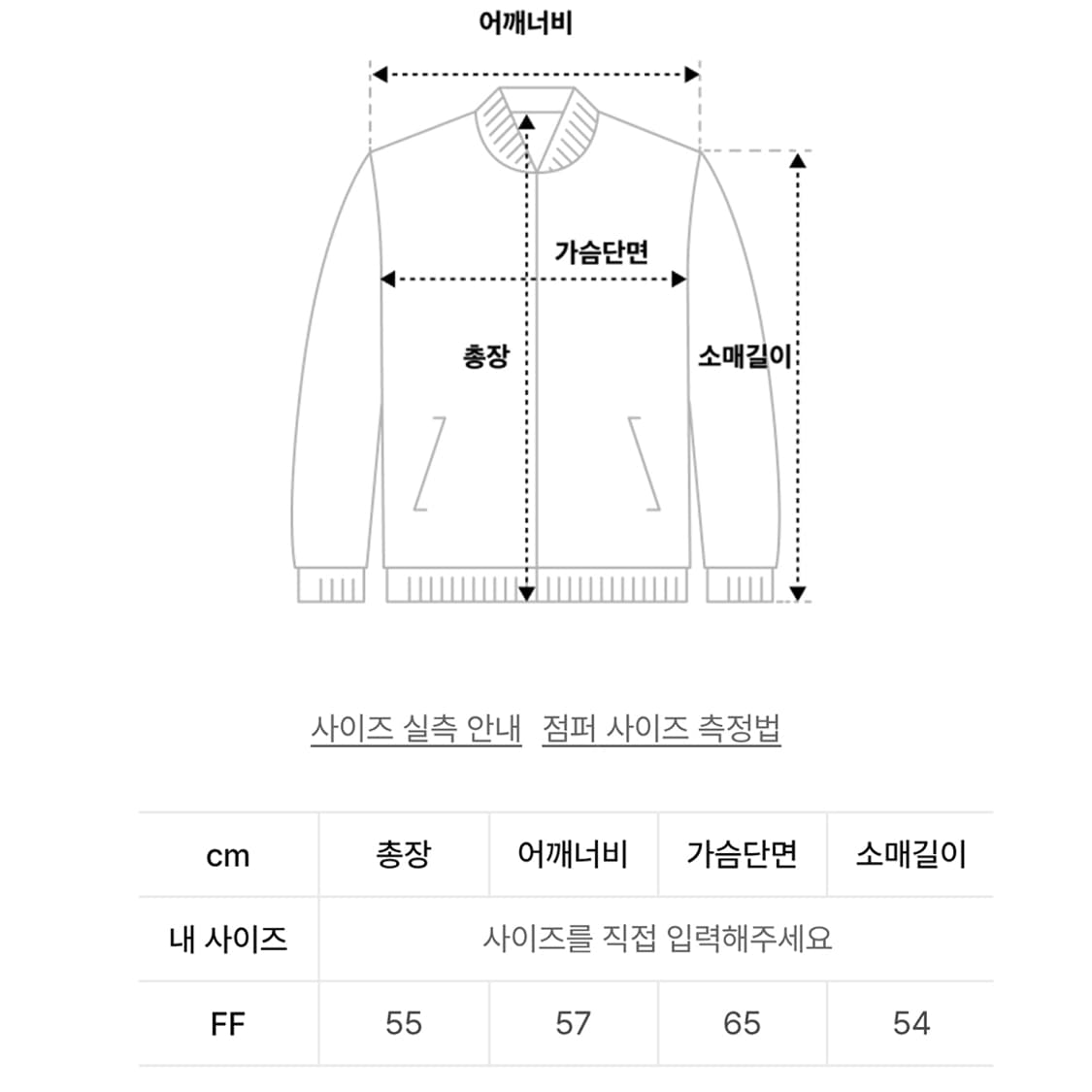 어깨너비

가슴단면

총장

소매길이

사이즈 실측 안내 점퍼 사이즈 측정법

| cm | 총장 | 어깨너비 | 가슴단면 | 소매길이 |
|---|---|---|---|---|
| 내 사이즈 | 사이즈를 직접 입력해주세요 | | | |
| FF | 55 | 57 | 65 | 54 |